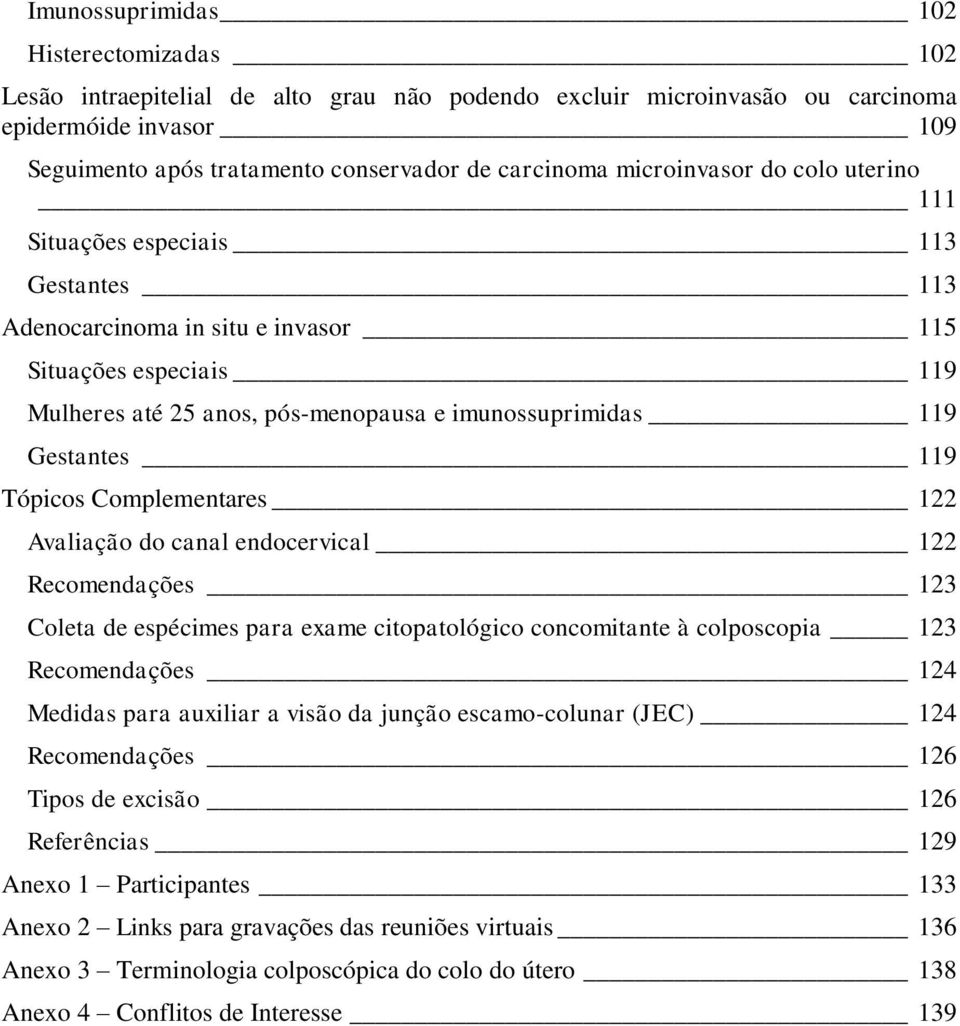 Imunossuprimidas 102
Histerectomizadas 102
Lesão intraepitelial de alto grau não podendo excluir microinvasão ou carcinoma epidermóide invasor 109
Seguimento após tratamento conservador de carcinoma microinvasor do colo uterino 111
Situações especiais 113
Gestantes 113
Adenocarcinoma in situ e invasor 115
Situações especiais 119
Mulheres até 25 anos, pós-menopausa e imunossuprimidas 119
Gestantes 119
Tópicos Complementares 122
Avaliação do canal endocervical 122
Recomendações 123
Coleta de espécimes para exame citopatológico concomitante à colposcopia 123
Recomendações 124
Medidas para auxiliar a visão da junção escamo-colunar (JEC) 124
Recomendações 126
Tipos de excisão 126
Referências 129
Anexo 1 – Participantes 133
Anexo 2 – Links para gravações das reuniões virtuais 136
Anexo 3 – Terminologia colposcópica do colo do útero 138
Anexo 4 – Conflitos de Interesse 139